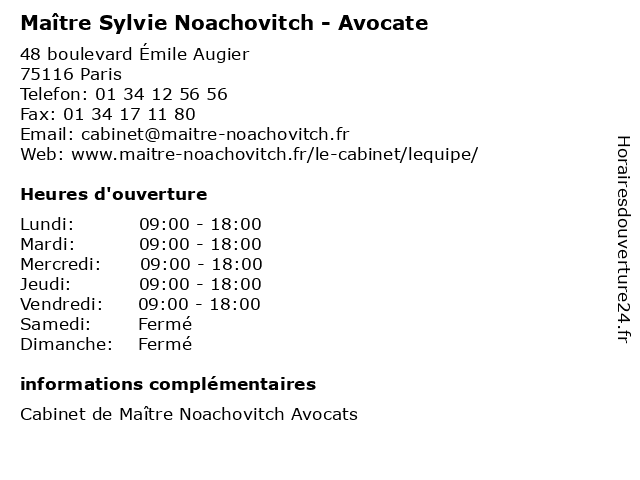 Maître Sylvie Noachovitch - Avocate

48 boulevard Émile Augier
75116 Paris
Telefon: 01 34 12 56 56
Fax: 01 34 17 11 80
Email: cabinet@maitre-noachovitch.fr
Web: www.maitre-noachovitch.fr/le-cabinet/lequipe/

Heures d'ouverture

| | |
|---|---|
| Lundi: | 09:00 - 18:00 |
| Mardi: | 09:00 - 18:00 |
| Mercredi: | 09:00 - 18:00 |
| Jeudi: | 09:00 - 18:00 |
| Vendredi: | 09:00 - 18:00 |
| Samedi: | Fermé |
| Dimanche: | Fermé |

informations complémentaires

Cabinet de Maître Noachovitch Avocats

Horairesdouverture24.fr